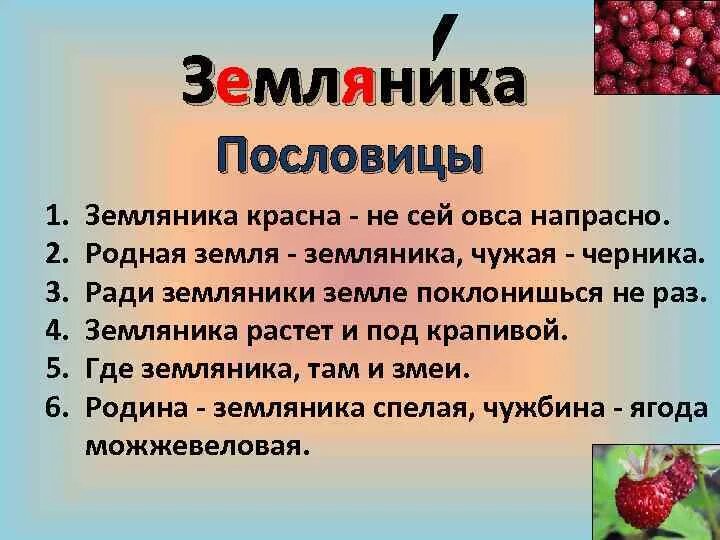 Земляни́ка

Пословицы

1. Земляника красна - не сей овса напрасно.
2. Родная земля - земляника, чужая - черника.
3. Ради земляники земле поклонишься не раз.
4. Земляника растет и под крапивой.
5. Где земляника, там и змеи.
6. Родина - земляника спелая, чужбина - ягода можжевеловая.